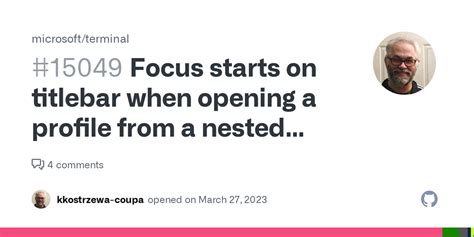 microsoft/terminal

#15049 Focus starts on titlebar when opening a profile from a nested...

4 comments

kkostrzewa-coupa opened on March 27, 2023